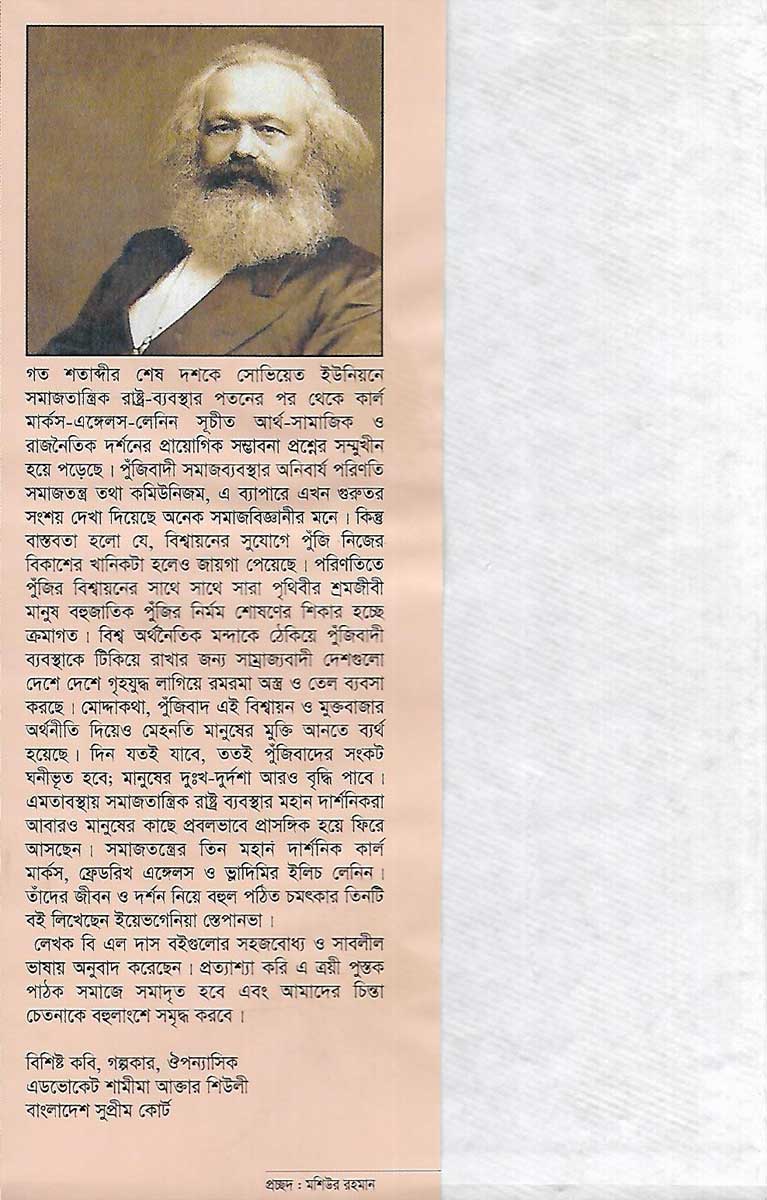 গত শতাব্দীর শেষ দশকে সোভিয়েত ইউনিয়নে সমাজতান্ত্রিক রাষ্ট্র-ব্যবস্থার পতনের পর থেকে কার্ল মার্কস-এঙ্গেলস-লেনিন সূচীত আর্থ-সামাজিক ও রাজনৈতিক দর্শনের প্রায়োগিক সম্ভাবনা প্রশ্নের সম্মুখীন হয়ে পড়েছে। পুঁজিবাদী সমাজব্যবস্থার অনিবার্য পরিণতি সমাজতন্ত্র তথা কমিউনিজম, এ ব্যাপারে এখন গুরুতর সংশয় দেখা দিয়েছে অনেক সমাজবিজ্ঞানীর মনে। কিন্তু বাস্তবতা হলো যে, বিশ্বায়নের সুযোগে পুঁজি নিজের বিকাশের খানিকটা হলেও জায়গা পেয়েছে। পরিণতিতে পুঁজির বিশ্বায়নের সাথে সাথে সারা পৃথিবীর শ্রমজীবী মানুষ বহুজাতিক পুঁজির নির্মম শোষণের শিকার হচ্ছে ক্রমাগত। বিশ্ব অর্থনৈতিক মন্দাকে ঠেকিয়ে পুঁজিবাদী ব্যবস্থাকে টিকিয়ে রাখার জন্য সাম্রাজ্যবাদী দেশগুলো দেশে দেশে গৃহযুদ্ধ লাগিয়ে রমরমা অস্ত্র ও তেল ব্যবসা করছে। মোদ্দাকথা, পুঁজিবাদ এই বিশ্বায়ন ও মুক্তবাজার অর্থনীতি দিয়েও মেহনতি মানুষের মুক্তি আনতে ব্যর্থ হয়েছে। দিন যতই যাবে, ততই পুঁজিবাদের সংকট ঘনীভূত হবে; মানুষের দুঃখ-দুর্দশা আরও বৃদ্ধি পাবে। এমতাবস্থায় সমাজতান্ত্রিক রাষ্ট্র ব্যবস্থার মহান দার্শনিকরা আবারও মানুষের কাছে প্রবলভাবে প্রাসঙ্গিক হয়ে ফিরে আসছেন। সমাজতন্ত্রের তিন মহান দার্শনিক কার্ল মার্কস, ফ্রেডরিখ এঙ্গেলস ও ভ্লাদিমির ইলিচ লেনিন। তাঁদের জীবন ও দর্শন নিয়ে বহুল পঠিত চমৎকার তিনটি বই লিখেছেন ইয়েভগেনিয়া স্তেপানভা।

লেখক বি এল দাস বইগুলোর সহজবোধ্য ও সাবলীল ভাষায় অনুবাদ করেছেন। প্রত্যাশ্যা করি এ ত্রয়ী পুস্তক পাঠক সমাজে সমাদৃত হবে এবং আমাদের চিন্তা চেতনাকে বহুলাংশে সমৃদ্ধ করবে।

বিশিষ্ট কবি, গল্পকার, ঔপন্যাসিক
এডভোকেট শামীমা আক্তার শিউলী
বাংলাদেশ সুপ্রীম কোর্ট

প্রচ্ছদ : মশিউর রহমান